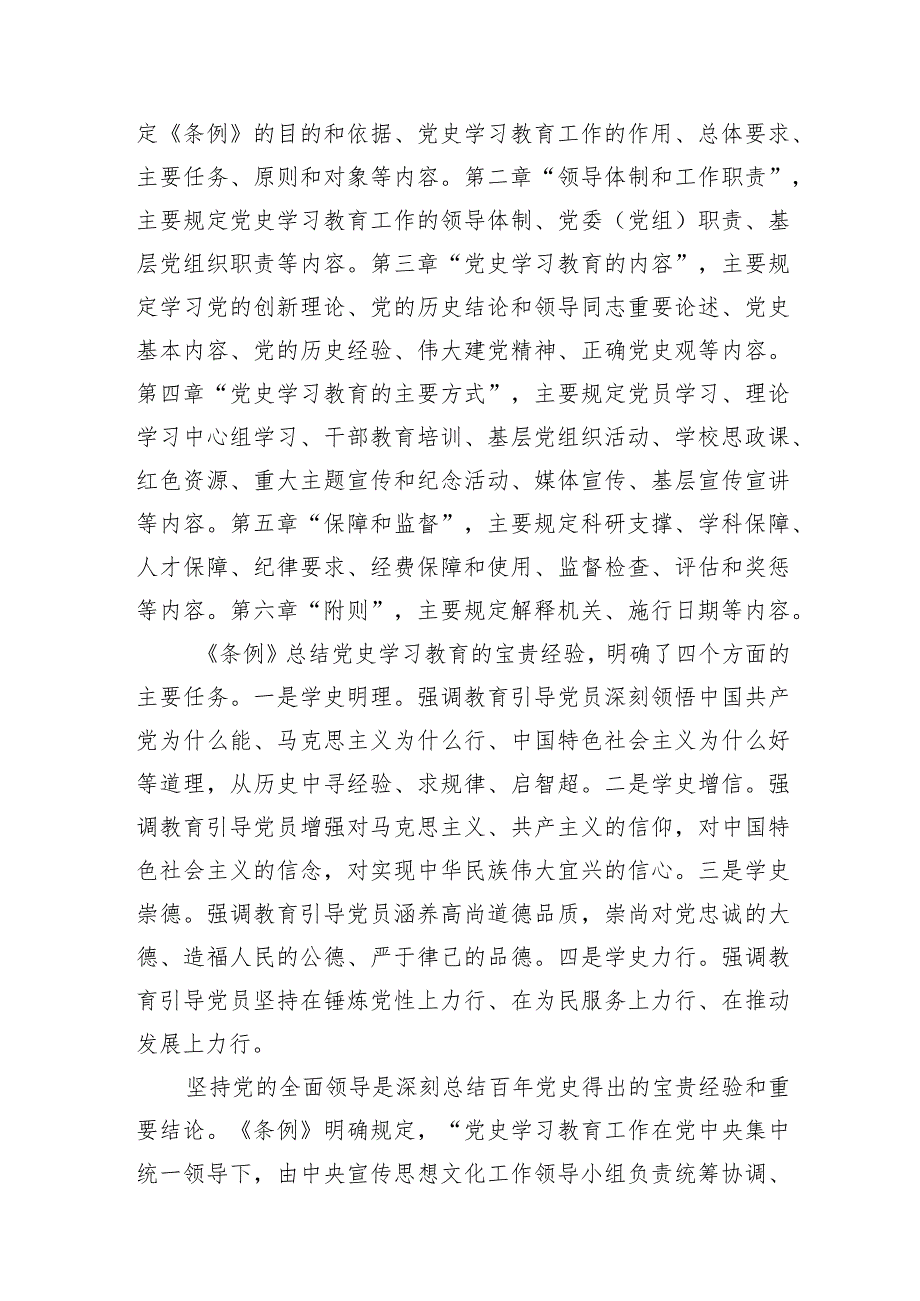 定《条例》的目的和依据、党史学习教育工作的作用、总体要求、主要任务、原则和对象等内容。第二章“领导体制和工作职责”，主要规定党史学习教育工作的领导体制、党委（党组）职责、基层党组织职责等内容。第三章“党史学习教育的内容”，主要规定学习党的创新理论、党的历史结论和领导同志重要论述、党史基本内容、党的历史经验、伟大建党精神、正确党史观等内容。第四章“党史学习教育的主要方式”，主要规定党员学习、理论学习中心组学习、干部教育培训、基层党组织活动、学校思政课、红色资源、重大主题宣传和纪念活动、媒体宣传、基层宣传宣讲等内容。第五章“保障和监督”，主要规定科研支撑、学科保障、人才保障、纪律要求、经费保障和使用、监督检查、评估和奖惩等内容。第六章“附则”，主要规定解释机关、施行日期等内容。

《条例》总结党史学习教育的宝贵经验，明确了四个方面的主要任务。一是学史明理。强调教育引导党员深刻领悟中国共产党为什么能、马克思主义为什么行、中国特色社会主义为什么好等道理，从历史中寻经验、求规律、启智超。二是学史增信。强调教育引导党员增强对马克思主义、共产主义的信仰，对中国特色社会主义的信念，对实现中华民族伟大宜兴的信心。三是学史崇德。强调教育引导党员涵养高尚道德品质，崇尚对党忠诚的大德、造福人民的公德、严于律己的品德。四是学史力行。强调教育引导党员坚持在锤炼党性上力行、在为民服务上力行、在推动发展上力行。

坚持党的全面领导是深刻总结百年党史得出的宝贵经验和重要结论。《条例》明确规定，“党史学习教育工作在党中央集中统一领导下，由中央宣传思想文化工作领导小组负责统筹协调、